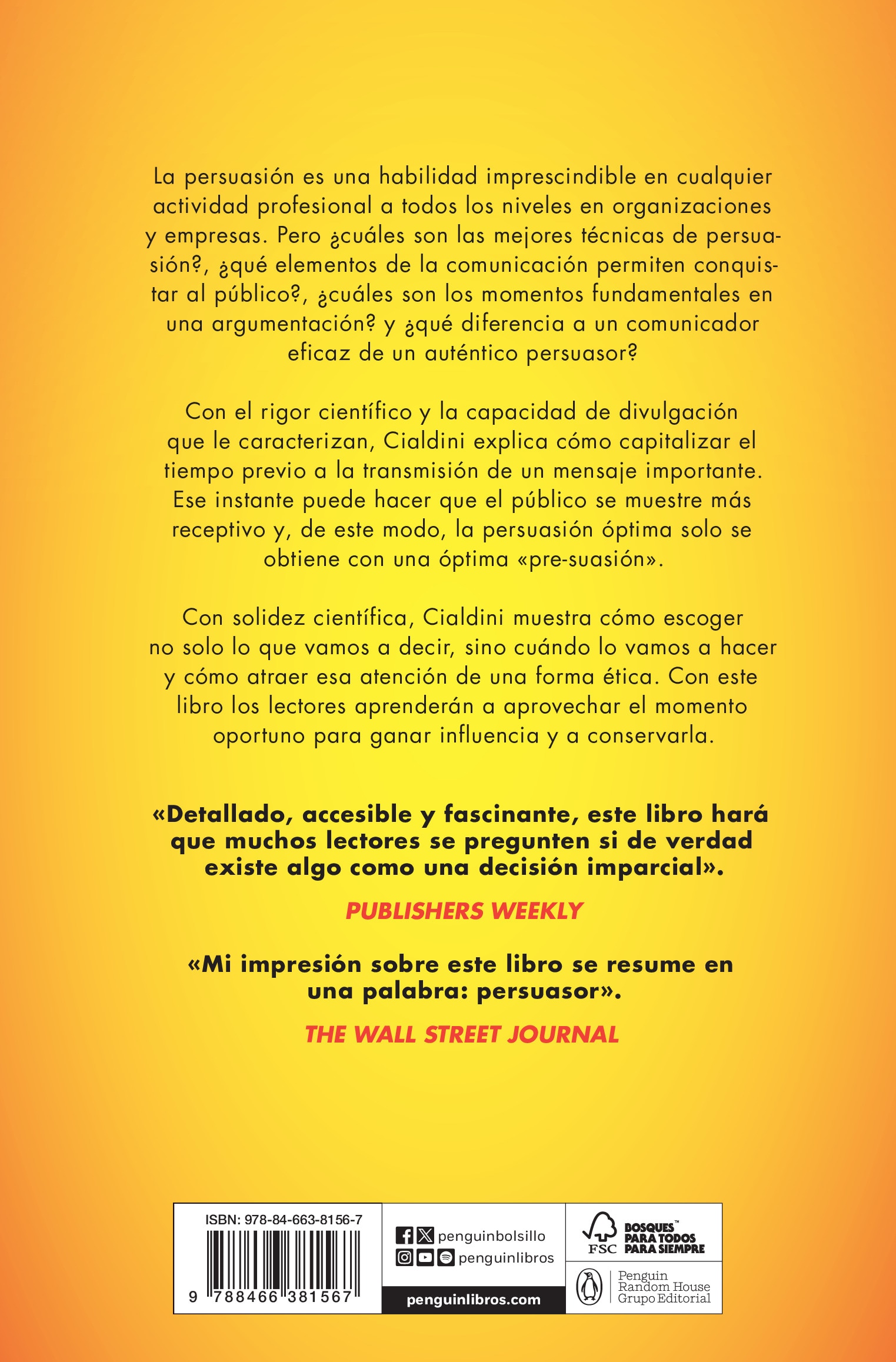 La persuasión es una habilidad imprescindible en cualquier actividad profesional a todos los niveles en organizaciones y empresas. Pero ¿cuáles son las mejores técnicas de persuasión?, ¿qué elementos de la comunicación permiten conquistar al público?, ¿cuáles son los momentos fundamentales en una argumentación? y ¿qué diferencia a un comunicador eficaz de un auténtico persuasor?

Con el rigor científico y la capacidad de divulgación que le caracterizan, Cialdini explica cómo capitalizar el tiempo previo a la transmisión de un mensaje importante. Ese instante puede hacer que el público se muestre más receptivo y, de este modo, la persuasión óptima solo se obtiene con una óptima «pre-suasión».

Con solidez científica, Cialdini muestra cómo escoger no solo lo que vamos a decir, sino cuándo lo vamos a hacer y cómo atraer esa atención de una forma ética. Con este libro los lectores aprenderán a aprovechar el momento oportuno para ganar influencia y a conservarla.

«Detallado, accesible y fascinante, este libro hará que muchos lectores se pregunten si de verdad existe algo como una decisión imparcial».

PUBLISHERS WEEKLY

«Mi impresión sobre este libro se resume en una palabra: persuasor».

THE WALL STREET JOURNAL

ISBN: 978-84-663-8156-7

9 788466 381567

penguinbolsillo
penguinlibros
penguinlibros.com

FSC
BOSQUES™ PARA TODOS PARA SIEMPRE

Penguin Random House Grupo Editorial